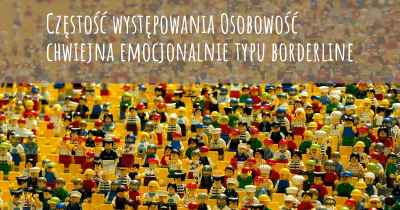 Częstość występowania Osobowość chwiejna emocjonalnie typu borderline